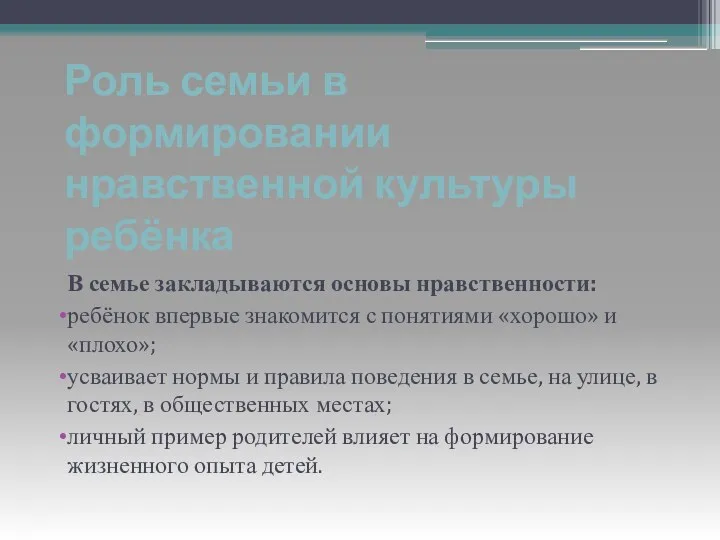 Роль семьи в формировании нравственной культуры ребёнка

В семье закладываются основы нравственности:

•ребёнок впервые знакомится с понятиями «хорошо» и «плохо»;

•усваивает нормы и правила поведения в семье, на улице, в гостях, в общественных местах;

•личный пример родителей влияет на формирование жизненного опыта детей.